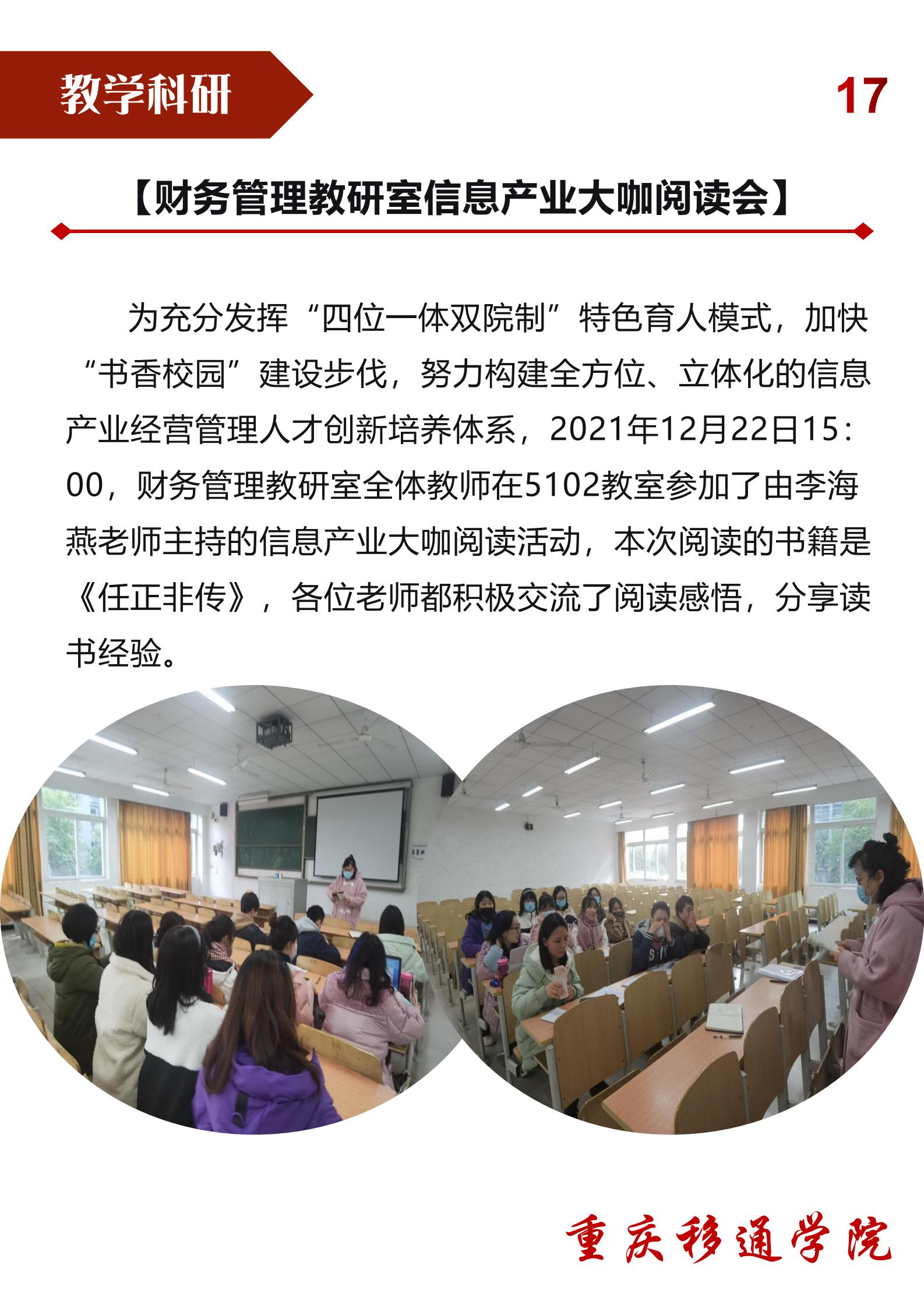 教学科研

17

【财务管理教研室信息产业大咖阅读会】

为充分发挥“四位一体双院制”特色育人模式，加快“书香校园”建设步伐，努力构建全方位、立体化的信息产业经营管理人才创新培养体系，2021年12月22日15:00，财务管理教研室全体教师在5102教室参加了由李海燕老师主持的信息产业大咖阅读活动，本次阅读的书籍是《任正非传》，各位老师都积极交流了阅读感悟，分享读书经验。

重庆移通学院